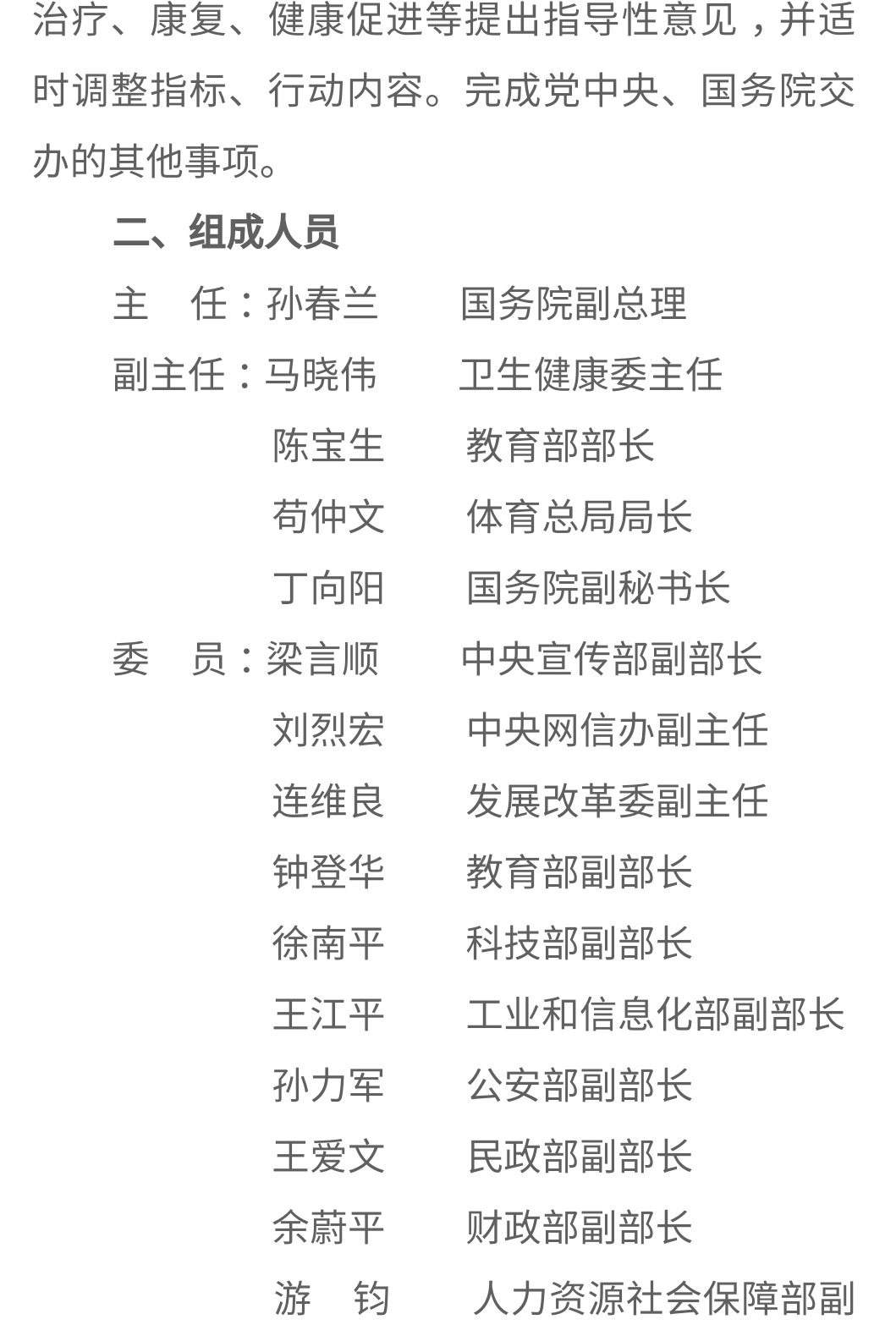 治疗、康复、健康促进等提出指导性意见，并适时调整指标、行动内容。完成党中央、国务院交办的其他事项。

二、组成人员

主　任：孙春兰　　国务院副总理
副主任：马晓伟　　卫生健康委主任
陈宝生　　教育部部长
苟仲文　　体育总局局长
丁向阳　　国务院副秘书长
委　员：梁言顺　　中央宣传部副部长
刘烈宏　　中央网信办副主任
连维良　　发展改革委副主任
钟登华　　教育部副部长
徐南平　　科技部副部长
王江平　　工业和信息化部副部长
孙力军　　公安部副部长
王爱文　　民政部副部长
余蔚平　　财政部副部长
游　钧　　人力资源社会保障部副